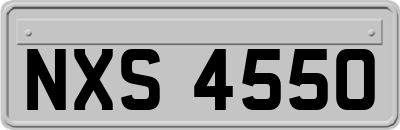 NXS 4550